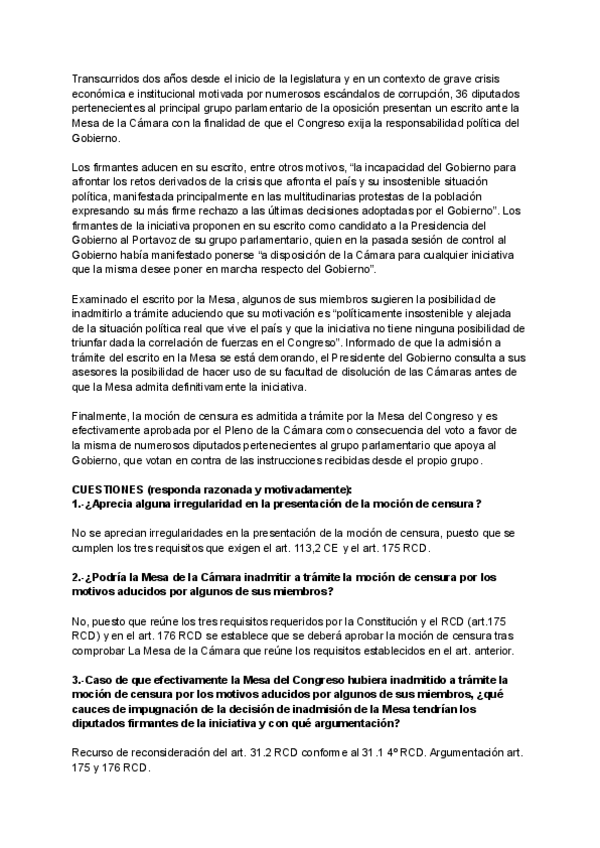 Transcurridos dos años desde el inicio de la legislatura y en un contexto de grave crisis económica e institucional motivada por numerosos escándalos de corrupción, 36 diputados pertenecientes al principal grupo parlamentario de la oposición presentan un escrito ante la Mesa de la Cámara con la finalidad de que el Congreso exija la responsabilidad política del Gobierno.

Los firmantes aducen en su escrito, entre otros motivos, "la incapacidad del Gobierno para afrontar los retos derivados de la crisis que afronta el país y su insostenible situación política, manifestada principalmente en las multitudinarias protestas de la población expresando su más firme rechazo a las últimas decisiones adoptadas por el Gobierno". Los firmantes de la iniciativa proponen en su escrito como candidato a la Presidencia del Gobierno al Portavoz de su grupo parlamentario, quien en la pasada sesión de control al Gobierno había manifestado ponerse "a disposición de la Cámara para cualquier iniciativa que la misma desee poner en marcha respecto del Gobierno".

Examinado el escrito por la Mesa, algunos de sus miembros sugieren la posibilidad de inadmitirlo a trámite aduciendo que su motivación es "políticamente insostenible y alejada de la situación política real que vive el país y que la iniciativa no tiene ninguna posibilidad de triunfar dada la correlación de fuerzas en el Congreso". Informado de que la admisión a trámite del escrito en la Mesa se está demorando, el Presidente del Gobierno consulta a sus asesores la posibilidad de hacer uso de su facultad de disolución de las Cámaras antes de que la Mesa admita definitivamente la iniciativa.

Finalmente, la moción de censura es admitida a trámite por la Mesa del Congreso y es efectivamente aprobada por el Pleno de la Cámara como consecuencia del voto a favor de la misma de numerosos diputados pertenecientes al grupo parlamentario que apoya al Gobierno, que votan en contra de las instrucciones recibidas desde el propio grupo.

CUESTIONES (responda razonada y motivadamente):
1.-¿Aprecia alguna irregularidad en la presentación de la moción de censura?

No se aprecian irregularidades en la presentación de la moción de censura, puesto que se cumplen los tres requisitos que exigen el art. 113,2 CE y el art. 175 RCD.

2.-¿Podría la Mesa de la Cámara inadmitir a trámite la moción de censura por los motivos aducidos por algunos de sus miembros?

No, puesto que reúne los tres requisitos requeridos por la Constitución y el RCD (art.175 RCD) y en el art. 176 RCD se establece que se deberá aprobar la moción de censura tras comprobar La Mesa de la Cámara que reúne los requisitos establecidos en el art. anterior.

3.-Caso de que efectivamente la Mesa del Congreso hubiera inadmitido a trámite la moción de censura por los motivos aducidos por algunos de sus miembros, ¿qué cauces de impugnación de la decisión de inadmisión de la Mesa tendrían los diputados firmantes de la iniciativa y con qué argumentación?

Recurso de reconsideración del art. 31.2 RCD conforme al 31.1 4º RCD. Argumentación art. 175 y 176 RCD.